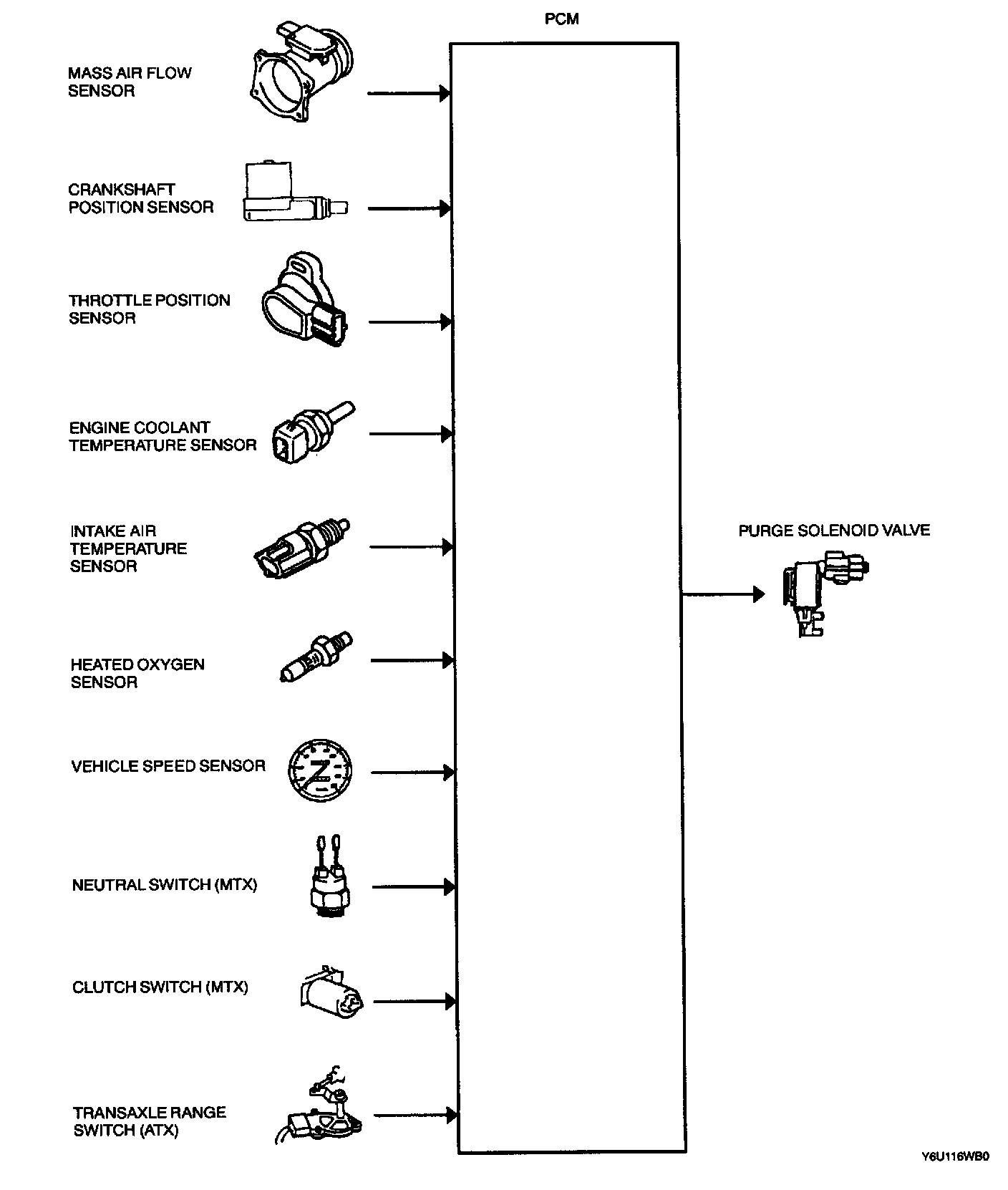 PCM

MASS AIR FLOW SENSOR

CRANKSHAFT POSITION SENSOR

THROTTLE POSITION SENSOR

ENGINE COOLANT TEMPERATURE SENSOR

INTAKE AIR TEMPERATURE SENSOR

HEATED OXYGEN SENSOR

VEHICLE SPEED SENSOR

NEUTRAL SWITCH (MTX)

CLUTCH SWITCH (MTX)

TRANSAXLE RANGE SWITCH (ATX)

PURGE SOLENOID VALVE

Y6U116WB0